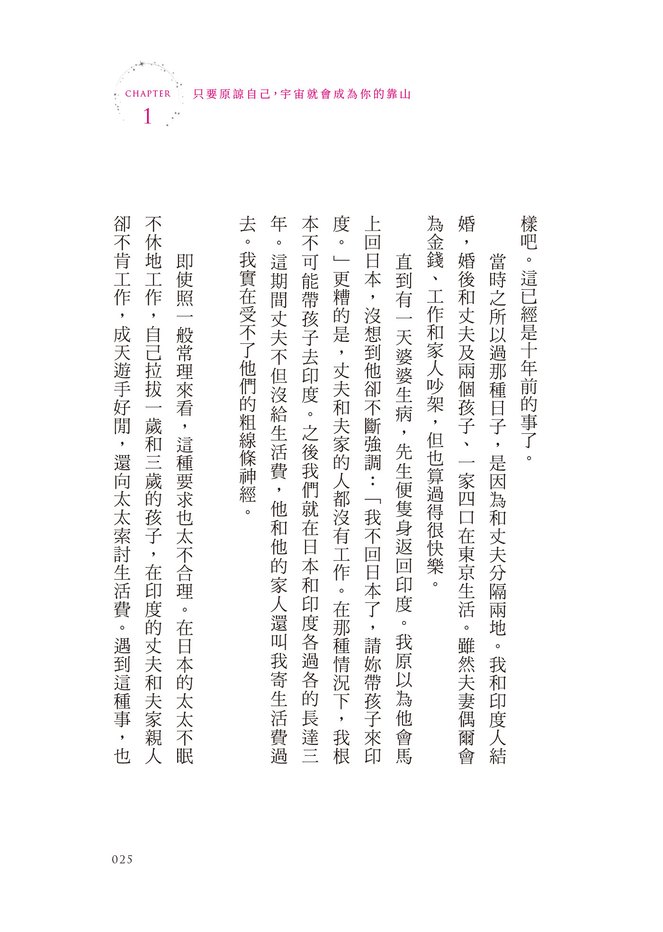 CHAPTER 1 只要原諒自己，宇宙就會成為你的靠山

樣吧。這已經是十年前的事了。

當時之所以過那種日子，是因為和丈夫分隔兩地。我和印度人結婚，婚後和丈夫及兩個孩子、一家四口在東京生活。雖然夫妻偶爾會為金錢、工作和家人吵架，但也算過得很快樂。

直到有一天婆婆生病，先生便隻身返回印度。我原以為他會馬上回日本，沒想到他卻不斷強調：「我不回日本了，請妳帶孩子來印度。」更糟的是，丈夫和夫家的人都沒有工作。在那種情況下，我根本不可能帶孩子去印度。之後我們就在日本和印度各過各的長達三年。這期間丈夫不但沒給生活費，他和他的家人還叫我寄生活費過去。我實在受不了他們的粗線條神經。

即使照一般常理來看，這種要求也太不合理。在日本的太太不眠不休地工作，自己拉拔一歲和三歲的孩子，在印度的丈夫和夫家親人卻不肯工作，成天遊手好閒，還向太太索討生活費。遇到這種事，也

025